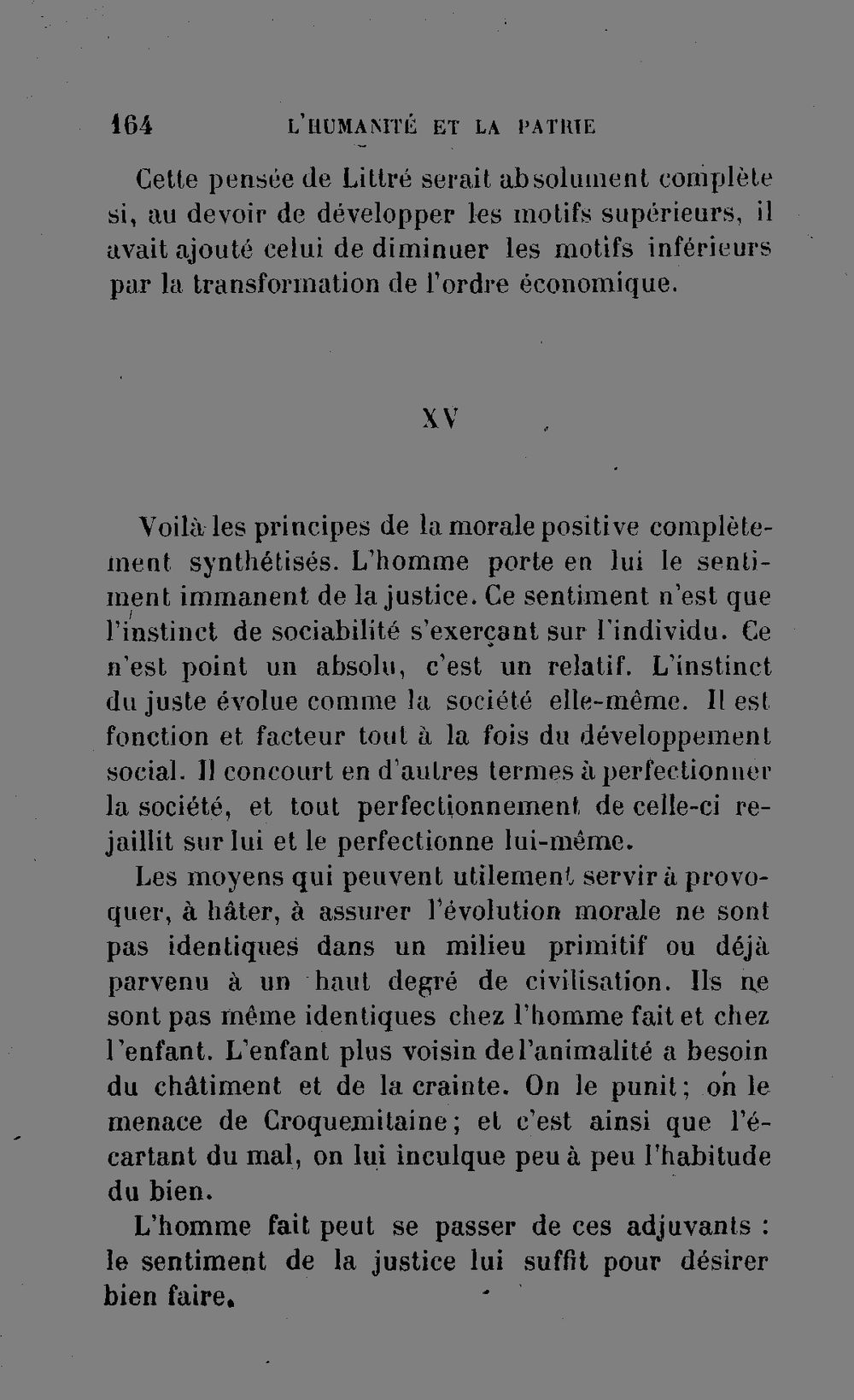 164 L'HUMANITÉ ET LA PATRIE

Cette pensée de Littré serait absolument complète si, au devoir de développer les motifs supérieurs, il avait ajouté celui de diminuer les motifs inférieurs par la transformation de l'ordre économique.

XV

Voilà les principes de la morale positive complètement synthétisés. L'homme porte en lui le sentiment immanent de la justice. Ce sentiment n'est que l'instinct de sociabilité s'exerçant sur l'individu. Ce n'est point un absolu, c'est un relatif. L'instinct du juste évolue comme la société elle-même. Il est fonction et facteur tout à la fois du développement social. Il concourt en d'autres termes à perfectionner la société, et tout perfectionnement de celle-ci rejaillit sur lui et le perfectionne lui-même.

Les moyens qui peuvent utilement servir à provoquer, à hâter, à assurer l'évolution morale ne sont pas identiques dans un milieu primitif ou déjà parvenu à un haut degré de civilisation. Ils ne sont pas même identiques chez l'homme fait et chez l'enfant. L'enfant plus voisin de l'animalité a besoin du châtiment et de la crainte. On le punit; on le menace de Croquemitaine; et c'est ainsi que l'écartant du mal, on lui inculque peu à peu l'habitude du bien.

L'homme fait peut se passer de ces adjuvants : le sentiment de la justice lui suffit pour désirer bien faire.